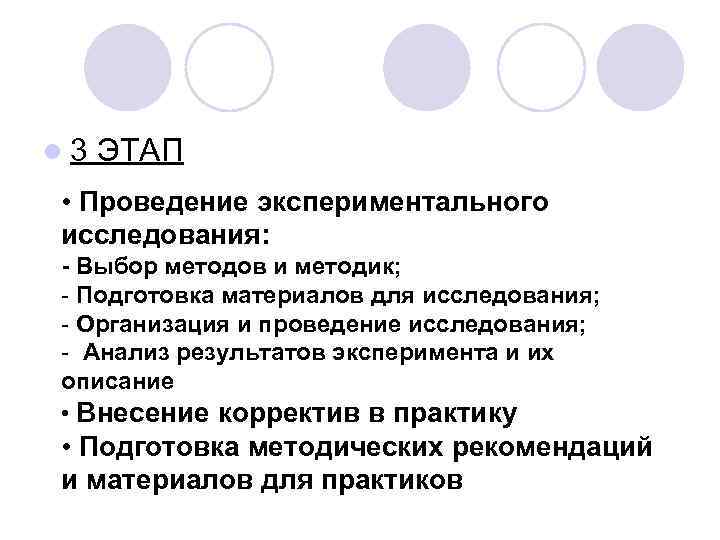 3 ЭТАП

• Проведение экспериментального исследования:
- Выбор методов и методик;
- Подготовка материалов для исследования;
- Организация и проведение исследования;
- Анализ результатов эксперимента и их описание
• Внесение корректив в практику
• Подготовка методических рекомендаций и материалов для практиков